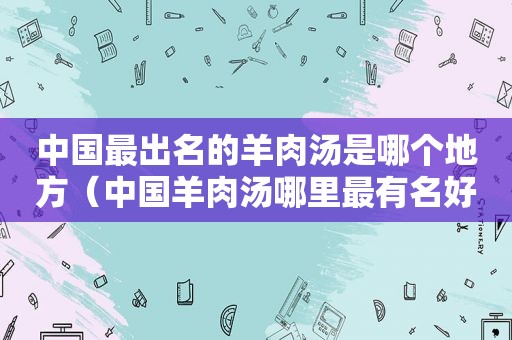 中国最出名的羊肉汤是哪个地方（中国羊肉汤哪里最有名好

STATIONERY